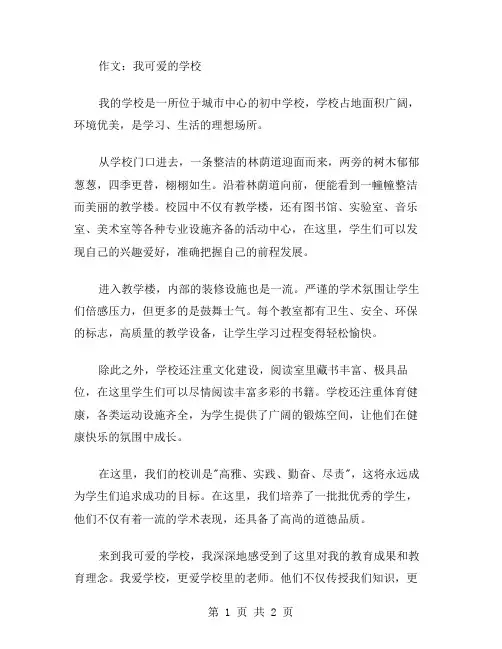 作文：我可爱的学校

我的学校是一所位于城市中心的初中学校，学校占地面积广阔，环境优美，是学习、生活的理想场所。

从学校门口进去，一条整洁的林荫道迎面而来，两旁的树木郁郁葱葱，四季更替，栩栩如生。沿着林荫道向前，便能看到一幢幢整洁而美丽的教学楼。校园中不仅有教学楼，还有图书馆、实验室、音乐室、美术室等各种专业设施齐备的活动中心，在这里，学生们可以发现自己的兴趣爱好，准确把握自己的前程发展。

进入教学楼，内部的装修设施也是一流。严谨的学术氛围让学生们倍感压力，但更多的是鼓舞士气。每个教室都有卫生、安全、环保的标志，高质量的教学设备，让学生学习过程变得轻松愉快。

除此之外，学校还注重文化建设，阅读室里藏书丰富、极具品位，在这里学生们可以尽情阅读丰富多彩的书籍。学校还注重体育健康，各类运动设施齐全，为学生提供了广阔的锻炼空间，让他们在健康快乐的氛围中成长。

在这里，我们的校训是"高雅、实践、勤奋、尽责"，这将永远成为学生们追求成功的目标。在这里，我们培养了一批批优秀的学生，他们不仅有着一流的学术表现，还具备了高尚的道德品质。

来到我可爱的学校，我深深地感受到了这里对我的教育成果和教育理念。我爱学校，更爱学校里的老师。他们不仅传授我们知识，更

第 1 页 共 2 页